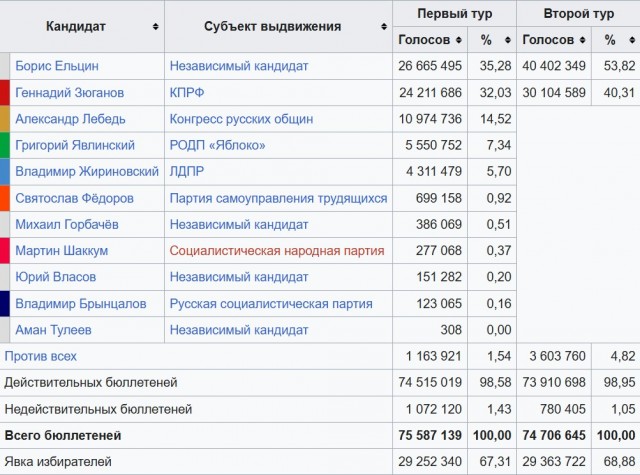 | Кандидат | Субъект выдвижения | Первый тур Голосов | Первый тур % | Второй тур Голосов | Второй тур % |
|---|---|---|---|---|---|
| Борис Ельцин | Независимый кандидат | 26 665 495 | 35,28 | 40 402 349 | 53,82 |
| Геннадий Зюганов | КПРФ | 24 211 686 | 32,03 | 30 104 589 | 40,31 |
| Александр Лебедь | Конгресс русских общин | 10 974 736 | 14,52 | | |
| Григорий Явлинский | РОДП «Яблоко» | 5 550 752 | 7,34 | | |
| Владимир Жириновский | ЛДПР | 4 311 479 | 5,70 | | |
| Святослав Фёдоров | Партия самоуправления трудящихся | 699 158 | 0,92 | | |
| Михаил Горбачёв | Независимый кандидат | 386 069 | 0,51 | | |
| Мартин Шаккум | Социалистическая народная партия | 277 068 | 0,37 | | |
| Юрий Власов | Независимый кандидат | 151 282 | 0,20 | | |
| Владимир Брынцалов | Русская социалистическая партия | 123 065 | 0,16 | | |
| Аман Тулеев | Независимый кандидат | 308 | 0,00 | | |
| Против всех | | 1 163 921 | 1,54 | 3 603 760 | 4,82 |
| Действительных бюллетеней | | 74 515 019 | 98,58 | 73 910 698 | 98,95 |
| Недействительных бюллетеней | | 1 072 120 | 1,43 | 780 405 | 1,05 |
| **Всего бюллетеней** | | **75 587 139** | **100,00** | **74 706 645** | **100,00** |
| Явка избирателей | | 29 252 340 | 67,31 | 29 363 722 | 68,88 |